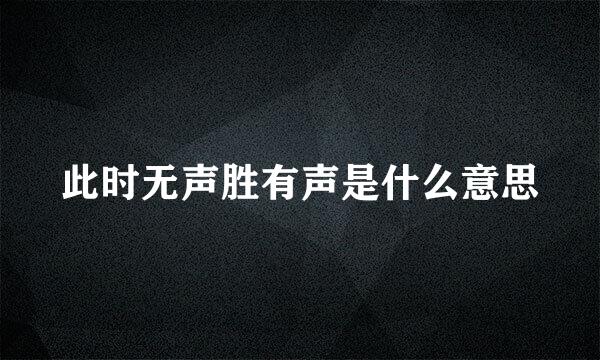 此时无声胜有声是什么意思